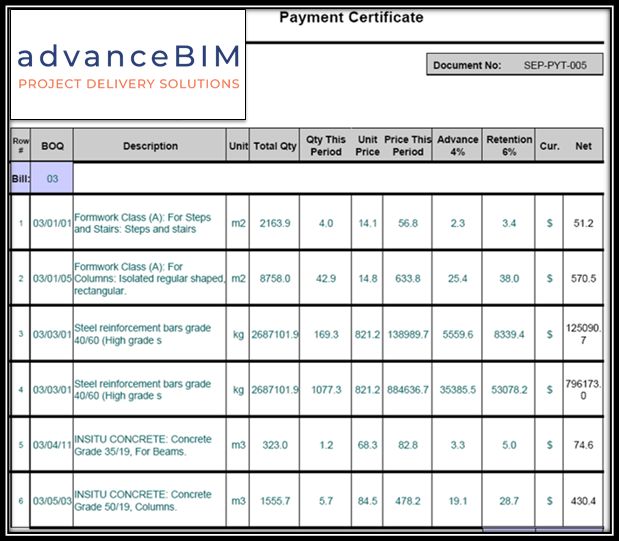 advanceBIM
PROJECT DELIVERY SOLUTIONS

Payment Certificate

Document No: SEP-PYT-005

| Row # | BOQ | Description | Unit | Total Qty | Qty This Period | Unit Price | Price This Period | Advance 4% | Retention 6% | Cur. | Net |
|---|---|---|---|---|---|---|---|---|---|---|---|
| Bill: | 03 | | | | | | | | | | |
| 1 | 03/01/01 | Formwork Class (A): For Steps and Stairs: Steps and stairs | m2 | 2163.9 | 4.0 | 14.1 | 56.8 | 2.3 | 3.4 | $ | 51.2 |
| 2 | 03/01/05 | Formwork Class (A): For Columns: Isolated regular shaped, rectangular. | m2 | 8758.0 | 42.9 | 14.8 | 633.8 | 25.4 | 38.0 | $ | 570.5 |
| 3 | 03/03/01 | Steel reinforcement bars grade 40/60 (High grade s | kg | 2687101.9 | 169.3 | 821.2 | 138989.7 | 5559.6 | 8339.4 | $ | 125090.7 |
| 4 | 03/03/01 | Steel reinforcement bars grade 40/60 (High grade s | kg | 2687101.9 | 1077.3 | 821.2 | 884636.7 | 35385.5 | 53078.2 | $ | 796173.0 |
| 5 | 03/04/11 | INSITU CONCRETE: Concrete Grade 35/19, For Beams. | m3 | 323.0 | 1.2 | 68.3 | 82.8 | 3.3 | 5.0 | $ | 74.6 |
| 6 | 03/05/03 | INSITU CONCRETE: Concrete Grade 50/19, Columns. | m3 | 1555.7 | 5.7 | 84.5 | 478.2 | 19.1 | 28.7 | $ | 430.4 |